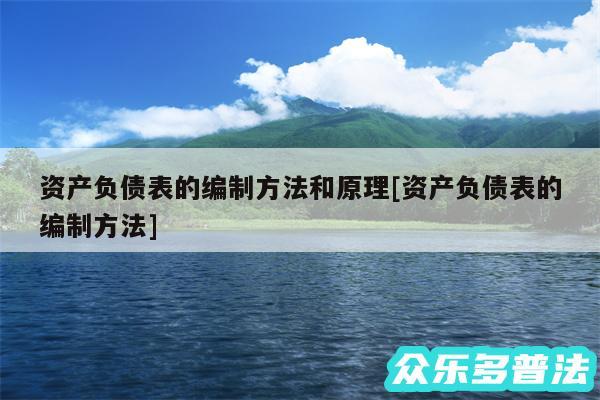 资产负债表的编制方法和原理[资产负债表的编制方法]

众乐多普法